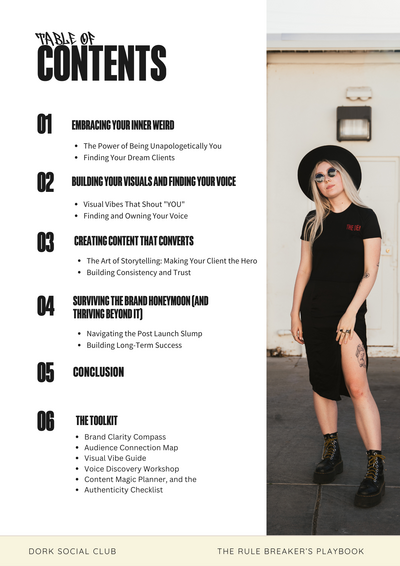 TABLE OF
CONTENTS

01 EMBRACING YOUR INNER WEIRD

• The Power of Being Unapologetically You
• Finding Your Dream Clients

02 BUILDING YOUR VISUALS AND FINDING YOUR VOICE

• Visual Vibes That Shout "YOU"
• Finding and Owning Your Voice

03 CREATING CONTENT THAT CONVERTS

• The Art of Storytelling: Making Your Client the Hero
• Building Consistency and Trust

04 SURVIVING THE BRAND HONEYMOON (AND THRIVING BEYOND IT)

• Navigating the Post Launch Slump
• Building Long-Term Success

05 CONCLUSION

06 THE TOOLKIT

• Brand Clarity Compass
• Audience Connection Map
• Visual Vibe Guide
• Voice Discovery Workshop
• Content Magic Planner, and the
• Authenticity Checklist

DORK SOCIAL CLUB THE RULE BREAKER'S PLAYBOOK